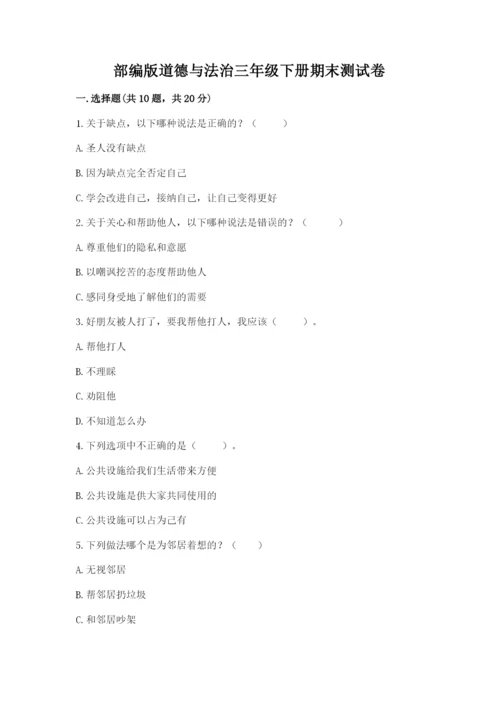 部编版道德与法治三年级下册期末测试卷

一. 选择题(共 10 题，共 20 分)

1. 关于缺点，以下哪种说法是正确的？（　　）

A. 圣人没有缺点

B. 因为缺点完全否定自己

C. 学会改进自己，接纳自己，让自己变得更好

2. 关于关心和帮助他人，以下哪种说法是错误的？（　　）

A. 尊重他们的隐私和意愿

B. 以嘲讽挖苦的态度帮助他人

C. 感同身受地了解他们的需要

3. 好朋友被人打了，要我帮他打人，我应该（　　）。

A. 帮他打人

B. 不理睬

C. 劝阻他

D. 不知道怎么办

4. 下列选项中不正确的是（　　）。

A. 公共设施给我们生活带来方便

B. 公共设施是供大家共同使用的

C. 公共设施可以占为己有

5. 下列做法哪个是为邻居着想的？（　　）

A. 无视邻居

B. 帮邻居扔垃圾

C. 和邻居吵架